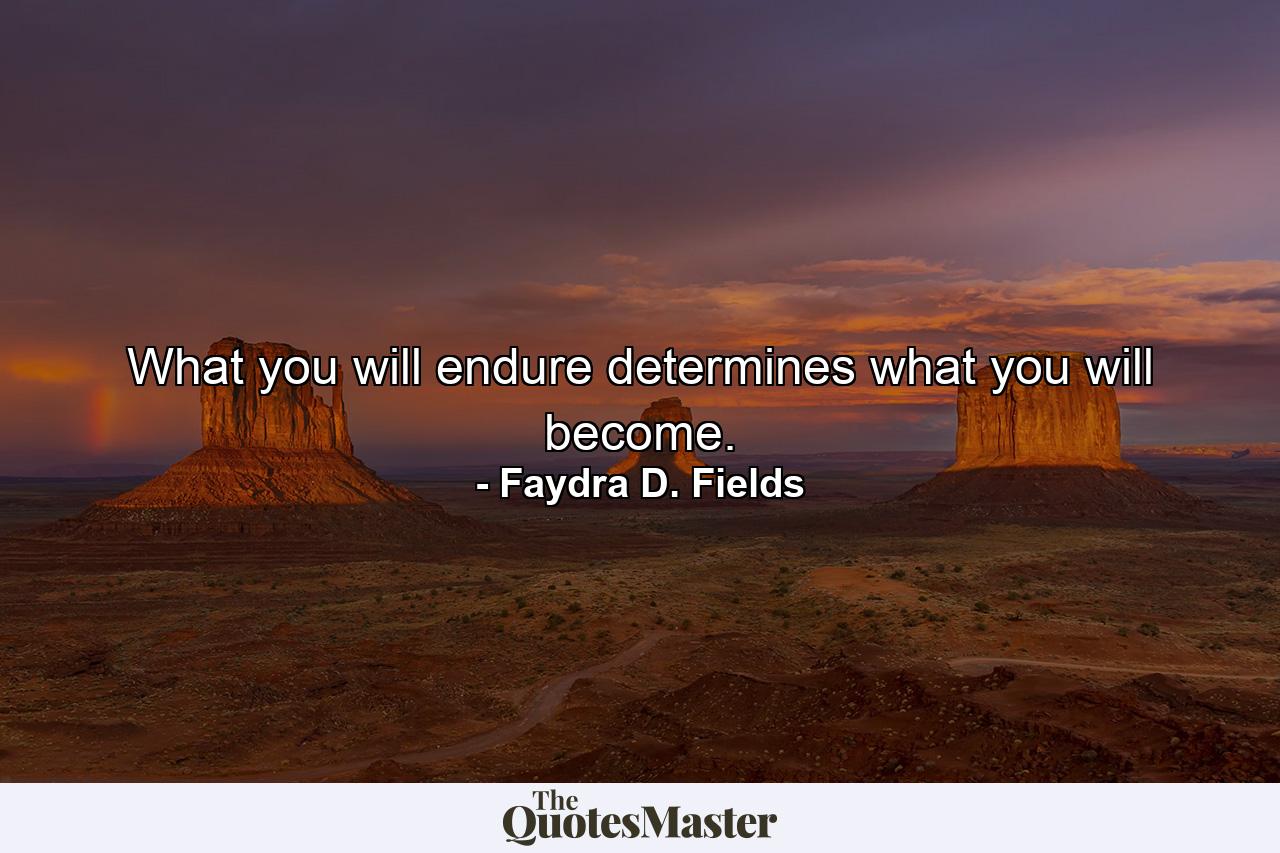 What you will endure determines what you will become.
- Faydra D. Fields

The QuotesMaster